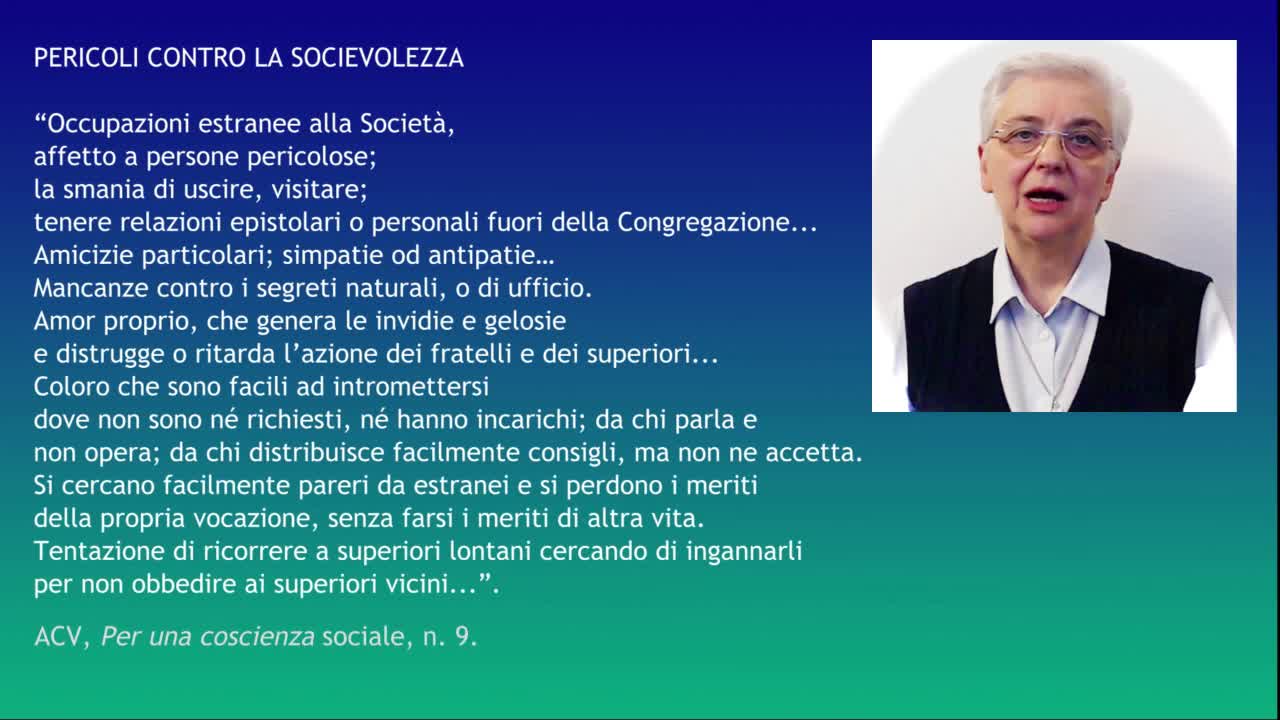 PERICOLI CONTRO LA SOCIEVOLEZZA

“Occupazioni estranee alla Società, affetto a persone pericolose; la smania di uscire, visitare; tenere relazioni epistolari o personali fuori della Congregazione... Amicizie particolari; simpatie od antipatie… Mancanze contro i segreti naturali, o di ufficio. Amor proprio, che genera le invidie e gelosie e distrugge o ritarda l’azione dei fratelli e dei superiori... Coloro che sono facili ad intromettersi dove non sono né richiesti, né hanno incarichi; da chi parla e non opera; da chi distribuisce facilmente consigli, ma non ne accetta. Si cercano facilmente pareri da estranei e si perdono i meriti della propria vocazione, senza farsi i meriti di altra vita. Tentazione di ricorrere a superiori lontani cercando di ingannarli per non obbedire ai superiori vicini...”.

ACV, Per una coscienza sociale, n. 9.